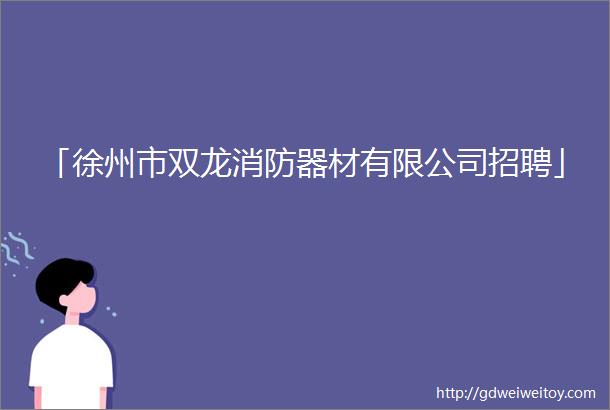 「徐州市双龙消防器材有限公司招聘」

http://gdweiweitoy.com